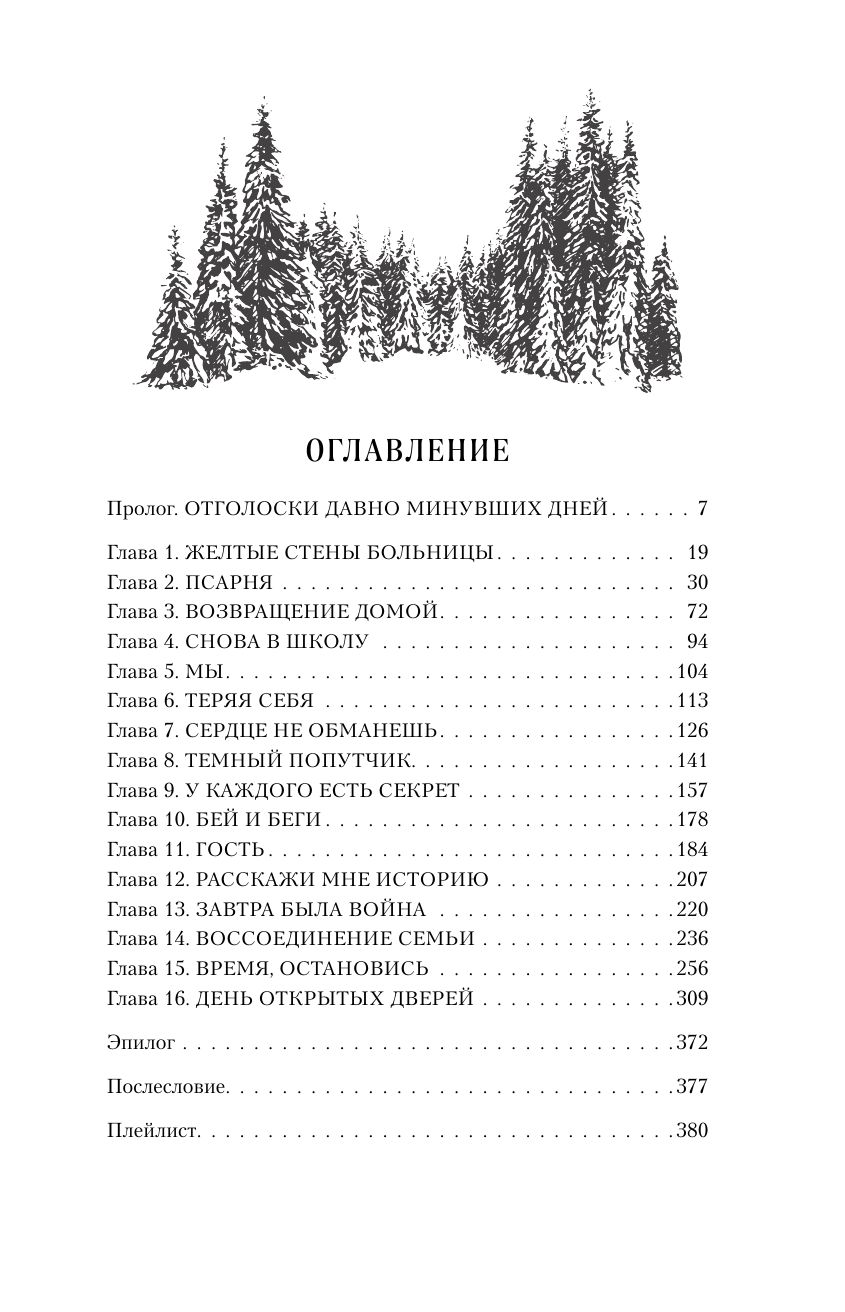 ОГЛАВЛЕНИЕ

Пролог. ОТГОЛОСКИ ДАВНО МИНУВШИХ ДНЕЙ 7

Глава 1. ЖЕЛТЫЕ СТЕНЫ БОЛЬНИЦЫ 19
Глава 2. ПСАРНЯ 30
Глава 3. ВОЗВРАЩЕНИЕ ДОМОЙ 72
Глава 4. СНОВА В ШКОЛУ 94
Глава 5. МЫ 104
Глава 6. ТЕРЯЯ СЕБЯ 113
Глава 7. СЕРДЦЕ НЕ ОБМАНЕШЬ 126
Глава 8. ТЕМНЫЙ ПОПУТЧИК 141
Глава 9. У КАЖДОГО ЕСТЬ СЕКРЕТ 157
Глава 10. БЕЙ И БЕГИ 178
Глава 11. ГОСТЬ 184
Глава 12. РАССКАЖИ МНЕ ИСТОРИЮ 207
Глава 13. ЗАВТРА БЫЛА ВОЙНА 220
Глава 14. ВОССОЕДИНЕНИЕ СЕМЬИ 236
Глава 15. ВРЕМЯ, ОСТАНОВИСЬ 256
Глава 16. ДЕНЬ ОТКРЫТЫХ ДВЕРЕЙ 309

Эпилог 372

Послесловие 377

Плейлист 380